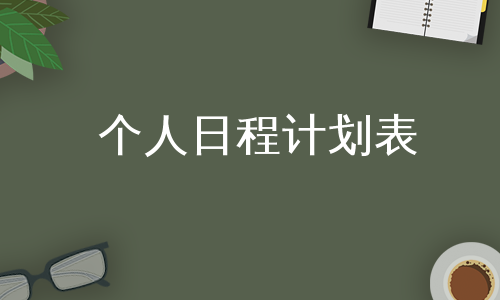 个人日程计划表